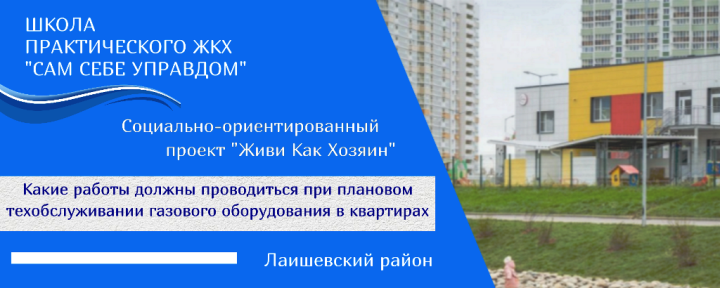 ШКОЛА
ПРАКТИЧЕСКОГО ЖКХ
"САМ СЕБЕ УПРАВДОМ"

Социально-ориентированный проект "Живи Как Хозяин"

Какие работы должны проводиться при плановом техобслуживании газового оборудования в квартирах

Лаишевский район